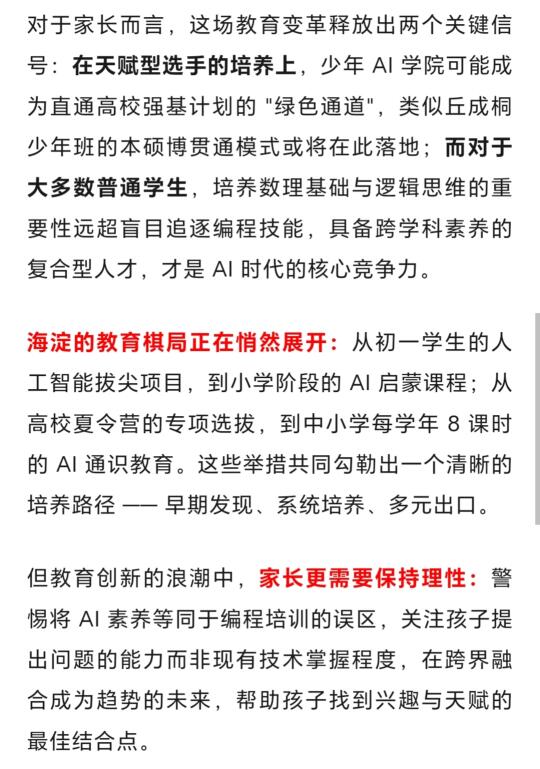 对于家长而言，这场教育变革释放出两个关键信号：在天赋型选手的培养上，少年 AI 学院可能成为直通高校强基计划的 "绿色通道"，类似丘成桐少年班的本硕博贯通模式或将在此落地；而对于大多数普通学生，培养数理基础与逻辑思维的重要性远超盲目追逐编程技能，具备跨学科素养的复合型人才，才是 AI 时代的核心竞争力。

海淀的教育棋局正在悄然展开：从初一学生的人工智能拔尖项目，到小学阶段的 AI 启蒙课程；从高校夏令营的专项选拔，到中小学每学年 8 课时的 AI 通识教育。这些举措共同勾勒出一个清晰的培养路径 —— 早期发现、系统培养、多元出口。

但教育创新的浪潮中，家长更需要保持理性：警惕将 AI 素养等同于编程培训的误区，关注孩子提出问题的能力而非现有技术掌握程度，在跨界融合成为趋势的未来，帮助孩子找到兴趣与天赋的最佳结合点。